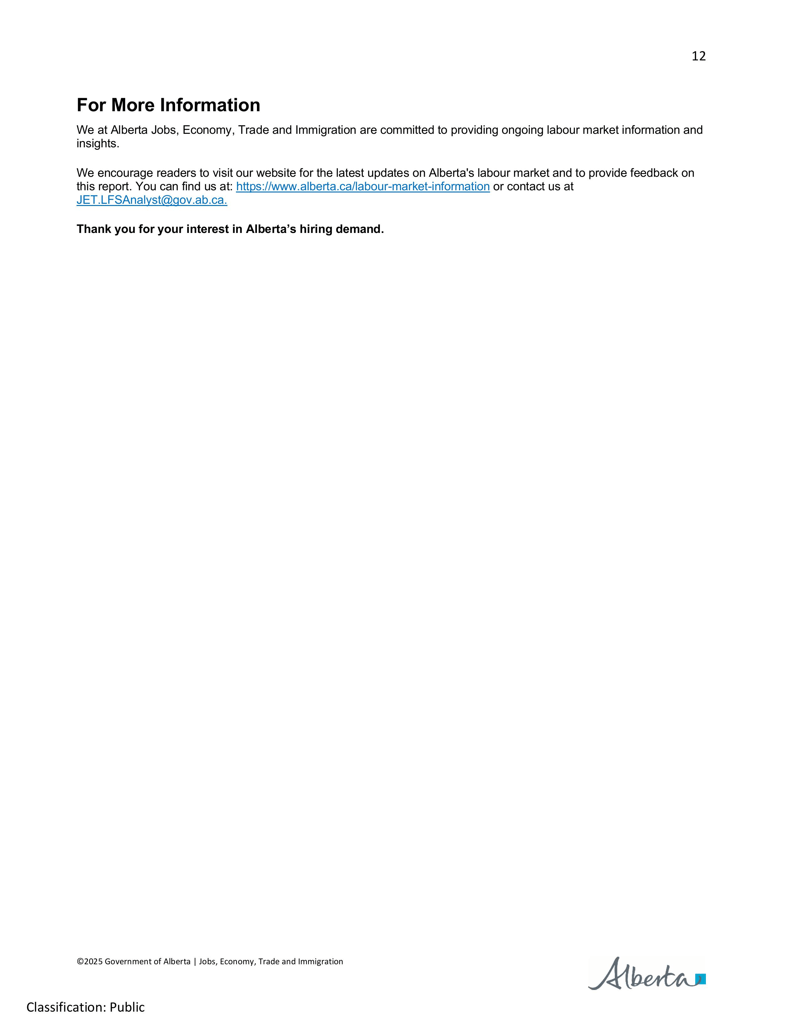 12

For More Information

We at Alberta Jobs, Economy, Trade and Immigration are committed to providing ongoing labour market information and insights.

We encourage readers to visit our website for the latest updates on Alberta's labour market and to provide feedback on this report. You can find us at: https://www.alberta.ca/labour-market-information or contact us at JET.LFSAnalyst@gov.ab.ca.

Thank you for your interest in Alberta's hiring demand.

©2025 Government of Alberta | Jobs, Economy, Trade and Immigration

Alberta

Classification: Public